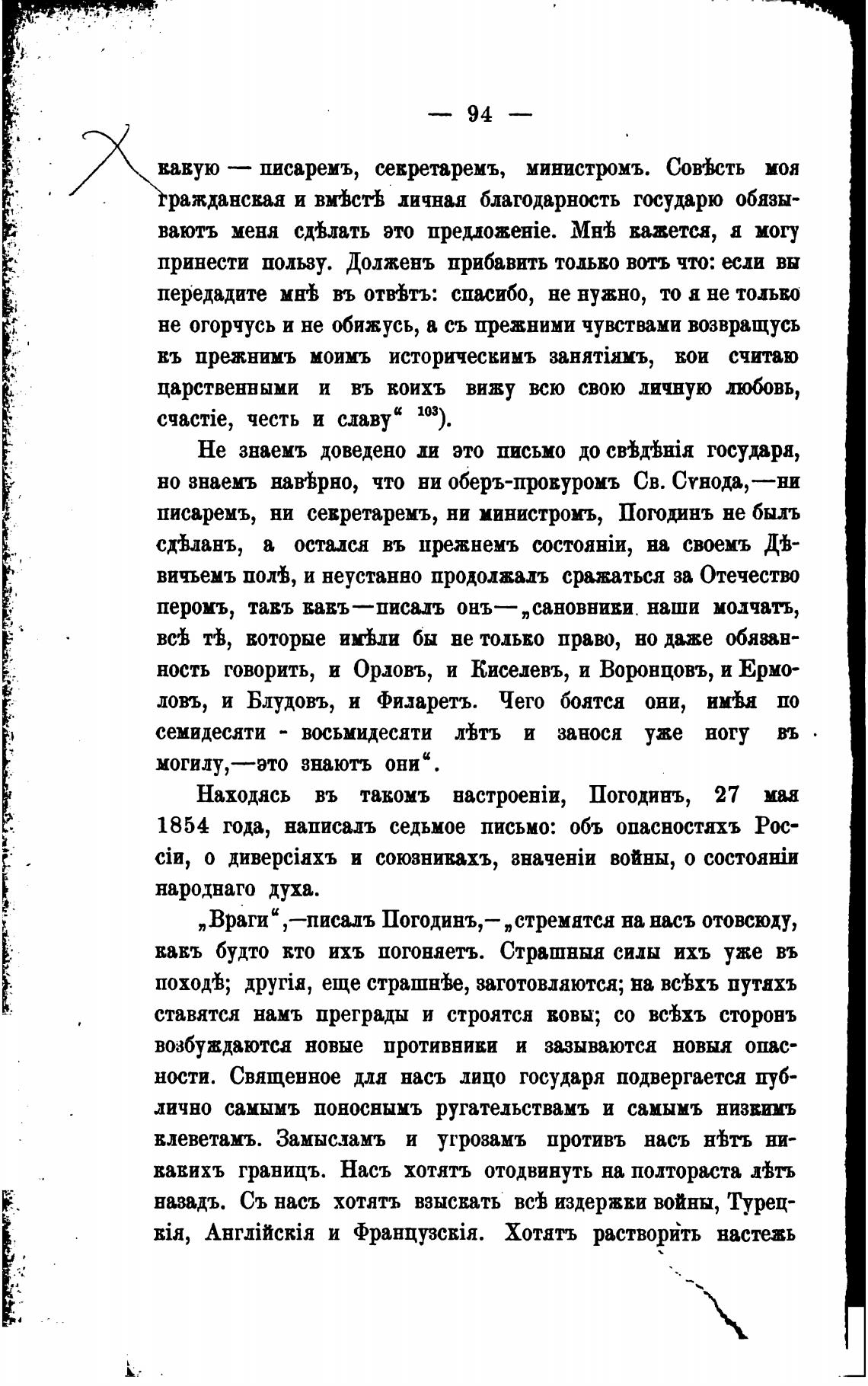 — 94 —

какую — писаремъ, секретаремъ, министромъ. Совѣсть моя гражданская и вмѣстѣ личная благодарность государю обязываютъ меня сдѣлать это предложеніе. Мнѣ кажется, я могу принести пользу. Долженъ прибавить только вотъ что: если вы передадите мнѣ въ отвѣтъ: спасибо, не нужно, то я не только не огорчусь и не обижусь, а съ прежними чувствами возвращусь къ прежнимъ моимъ историческимъ занятіямъ, кои считаю царственными и въ коихъ вижу всю свою личную любовь, счастіе, честь и славу“ $^{103}$).

Не знаемъ доведено ли это письмо до свѣдѣнія государя, но знаемъ навѣрно, что ни оберъ-прокуромъ Св. Сѵнода,—ни писаремъ, ни секретаремъ, ни министромъ, Погодинъ не былъ сдѣланъ, а остался въ прежнемъ состояніи, на своемъ Дѣвичьемъ полѣ, и неустанно продолжалъ сражаться за Отечество перомъ, такъ какъ—писалъ онъ—„сановники наши молчатъ, всѣ тѣ, которые имѣли бы не только право, но даже обязанность говорить, и Орловъ, и Киселевъ, и Воронцовъ, и Ермоловъ, и Блудовъ, и Филаретъ. Чего боятся они, имѣя по семидесяти - восьмидесяти лѣтъ и занося уже ногу въ могилу,—это знаютъ они“.

Находясь въ такомъ настроеніи, Погодинъ, 27 мая 1854 года, написалъ седьмое письмо: объ опасностяхъ Россіи, о диверсіяхъ и союзникахъ, значеніи войны, о состояніи народнаго духа.

„Враги“,—писалъ Погодинъ,—„стремятся на насъ отовсюду, какъ будто кто ихъ погоняетъ. Страшныя силы ихъ уже въ походѣ; другія, еще страшнѣе, заготовляются; на всѣхъ путяхъ ставятся намъ преграды и строятся ковы; со всѣхъ сторонъ возбуждаются новые противники и зазываются новыя опасности. Священное для насъ лицо государя подвергается публично самымъ поноснымъ ругательствамъ и самымъ низкимъ клеветамъ. Замысламъ и угрозамъ противъ насъ нѣтъ никакихъ границъ. Насъ хотятъ отодвинуть на полтораста лѣтъ назадъ. Съ насъ хотятъ взыскать всѣ издержки войны, Турецкія, Англійскія и Французскія. Хотятъ растворить настежь